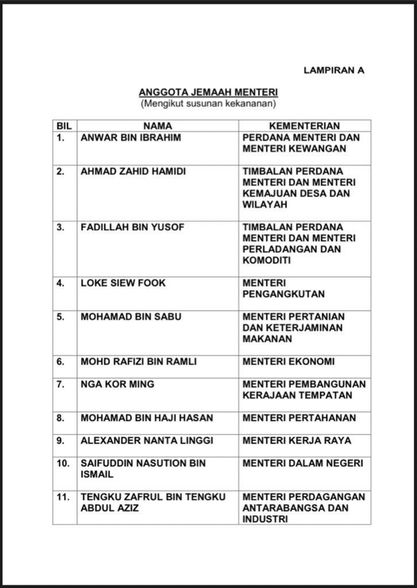 LAMPIRAN A

ANGGOTA JEMAAH MENTERI
(Mengikut susunan kekananan)

| BIL | NAMA | KEMENTERIAN |
|---|---|---|
| 1. | ANWAR BIN IBRAHIM | PERDANA MENTERI DAN MENTERI KEWANGAN |
| 2. | AHMAD ZAHID HAMIDI | TIMBALAN PERDANA MENTERI DAN MENTERI KEMAJUAN DESA DAN WILAYAH |
| 3. | FADILLAH BIN YUSOF | TIMBALAN PERDANA MENTERI DAN MENTERI PERLADANGAN DAN KOMODITI |
| 4. | LOKE SIEW FOOK | MENTERI PENGANGKUTAN |
| 5. | MOHAMAD BIN SABU | MENTERI PERTANIAN DAN KETERJAMINAN MAKANAN |
| 6. | MOHD RAFIZI BIN RAMLI | MENTERI EKONOMI |
| 7. | NGA KOR MING | MENTERI PEMBANGUNAN KERAJAAN TEMPATAN |
| 8. | MOHAMAD BIN HAJI HASAN | MENTERI PERTAHANAN |
| 9. | ALEXANDER NANTA LINGGI | MENTERI KERJA RAYA |
| 10. | SAIFUDDIN NASUTION BIN ISMAIL | MENTERI DALAM NEGERI |
| 11. | TENGKU ZAFRUL BIN TENGKU ABDUL AZIZ | MENTERI PERDAGANGAN ANTARABANGSA DAN INDUSTRI |